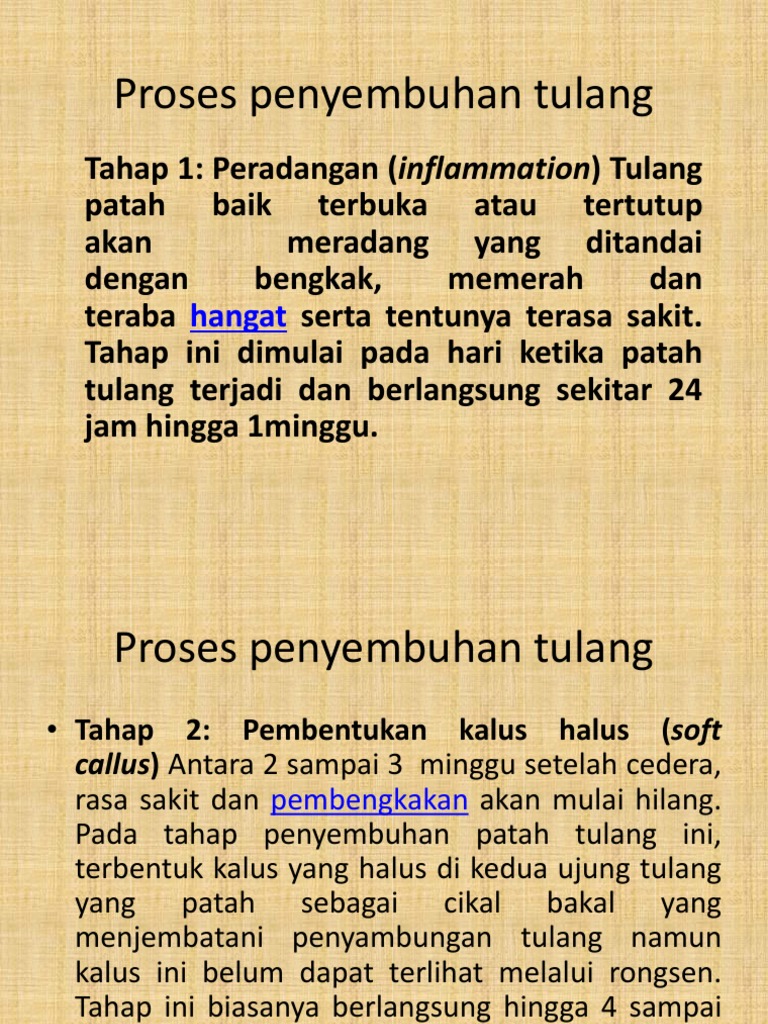 Proses penyembuhan tulang

Tahap 1: Peradangan (inflammation) Tulang patah baik terbuka atau tertutup akan meradang yang ditandai dengan bengkak, memerah dan teraba hangat serta tentunya terasa sakit. Tahap ini dimulai pada hari ketika patah tulang terjadi dan berlangsung sekitar 24 jam hingga 1minggu.

Proses penyembuhan tulang

• Tahap 2: Pembentukan kalus halus (soft callus) Antara 2 sampai 3 minggu setelah cedera, rasa sakit dan pembengkakan akan mulai hilang. Pada tahap penyembuhan patah tulang ini, terbentuk kalus yang halus di kedua ujung tulang yang patah sebagai cikal bakal yang menjembatani penyambungan tulang namun kalus ini belum dapat terlihat melalui rongsen. Tahap ini biasanya berlangsung hingga 4 sampai